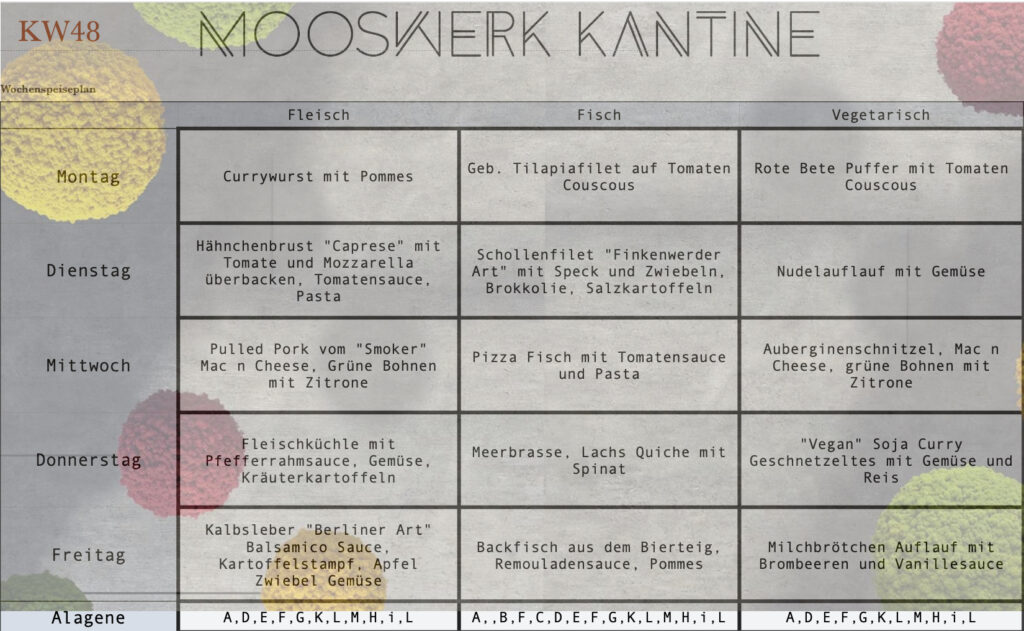 KW48

MOOSWERK KANTINE

Wochenspeiseplan

| | Fleisch | Fisch | Vegetarisch |
|---|---|---|---|
| Montag | Currywurst mit Pommes | Geb. Tilapiafilet auf Tomaten Couscous | Rote Bete Puffer mit Tomaten Couscous |
| Dienstag | Hähnchenbrust "Caprese" mit Tomate und Mozzarella überbacken, Tomatensauce, Pasta | Schollenfilet "Finkenwerder Art" mit Speck und Zwiebeln, Brokkolie, Salzkartoffeln | Nudelauflauf mit Gemüse |
| Mittwoch | Pulled Pork vom "Smoker" Mac n Cheese, Grüne Bohnen mit Zitrone | Pizza Fisch mit Tomatensauce und Pasta | Auberginenschnitzel, Mac n Cheese, grüne Bohnen mit Zitrone |
| Donnerstag | Fleischküchle mit Pfefferrahmsauce, Gemüse, Kräuterkartoffeln | Meerbrasse, Lachs Quiche mit Spinat | "Vegan" Soja Curry Geschnetzeltes mit Gemüse und Reis |
| Freitag | Kalbsleber "Berliner Art" Balsamico Sauce, Kartoffelstampf, Apfel Zwiebel Gemüse | Backfisch aus dem Bierteig, Remouladensauce, Pommes | Milchbrötchen Auflauf mit Brombeeren und Vanillesauce |
| Alagene | A,D,E,F,G,K,L,M,H,i,L | A,,B,F,C,D,E,F,G,K,L,M,H,i,L | A,D,E,F,G,K,L,M,H,i,L |